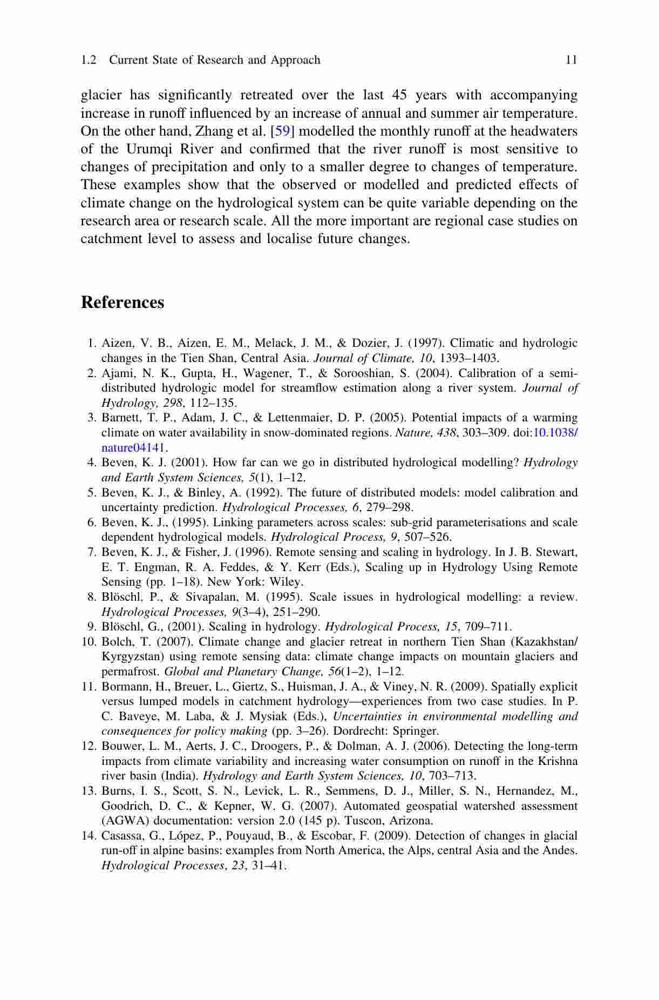 1.2 Current State of Research and Approach 11

glacier has significantly retreated over the last 45 years with accompanying increase in runoff influenced by an increase of annual and summer air temperature. On the other hand, Zhang et al. [59] modelled the monthly runoff at the headwaters of the Urumqi River and confirmed that the river runoff is most sensitive to changes of precipitation and only to a smaller degree to changes of temperature. These examples show that the observed or modelled and predicted effects of climate change on the hydrological system can be quite variable depending on the research area or research scale. All the more important are regional case studies on catchment level to assess and localise future changes.

References

1. Aizen, V. B., Aizen, E. M., Melack, J. M., & Dozier, J. (1997). Climatic and hydrologic changes in the Tien Shan, Central Asia. Journal of Climate, 10, 1393–1403.
2. Ajami, N. K., Gupta, H., Wagener, T., & Sorooshian, S. (2004). Calibration of a semi-distributed hydrologic model for streamflow estimation along a river system. Journal of Hydrology, 298, 112–135.
3. Barnett, T. P., Adam, J. C., & Lettenmaier, D. P. (2005). Potential impacts of a warming climate on water availability in snow-dominated regions. Nature, 438, 303–309. doi:10.1038/nature04141.
4. Beven, K. J. (2001). How far can we go in distributed hydrological modelling? Hydrology and Earth System Sciences, 5(1), 1–12.
5. Beven, K. J., & Binley, A. (1992). The future of distributed models: model calibration and uncertainty prediction. Hydrological Processes, 6, 279–298.
6. Beven, K. J., (1995). Linking parameters across scales: sub-grid parameterisations and scale dependent hydrological models. Hydrological Process, 9, 507–526.
7. Beven, K. J., & Fisher, J. (1996). Remote sensing and scaling in hydrology. In J. B. Stewart, E. T. Engman, R. A. Feddes, & Y. Kerr (Eds.), Scaling up in Hydrology Using Remote Sensing (pp. 1–18). New York: Wiley.
8. Blöschl, P., & Sivapalan, M. (1995). Scale issues in hydrological modelling: a review. Hydrological Processes, 9(3–4), 251–290.
9. Blöschl, G., (2001). Scaling in hydrology. Hydrological Process, 15, 709–711.
10. Bolch, T. (2007). Climate change and glacier retreat in northern Tien Shan (Kazakhstan/Kyrgyzstan) using remote sensing data: climate change impacts on mountain glaciers and permafrost. Global and Planetary Change, 56(1–2), 1–12.
11. Bormann, H., Breuer, L., Giertz, S., Huisman, J. A., & Viney, N. R. (2009). Spatially explicit versus lumped models in catchment hydrology—experiences from two case studies. In P. C. Baveye, M. Laba, & J. Mysiak (Eds.), Uncertainties in environmental modelling and consequences for policy making (pp. 3–26). Dordrecht: Springer.
12. Bouwer, L. M., Aerts, J. C., Droogers, P., & Dolman, A. J. (2006). Detecting the long-term impacts from climate variability and increasing water consumption on runoff in the Krishna river basin (India). Hydrology and Earth System Sciences, 10, 703–713.
13. Burns, I. S., Scott, S. N., Levick, L. R., Semmens, D. J., Miller, S. N., Hernandez, M., Goodrich, D. C., & Kepner, W. G. (2007). Automated geospatial watershed assessment (AGWA) documentation: version 2.0 (145 p). Tuscon, Arizona.
14. Casassa, G., López, P., Pouyaud, B., & Escobar, F. (2009). Detection of changes in glacial run-off in alpine basins: examples from North America, the Alps, central Asia and the Andes. Hydrological Processes, 23, 31–41.